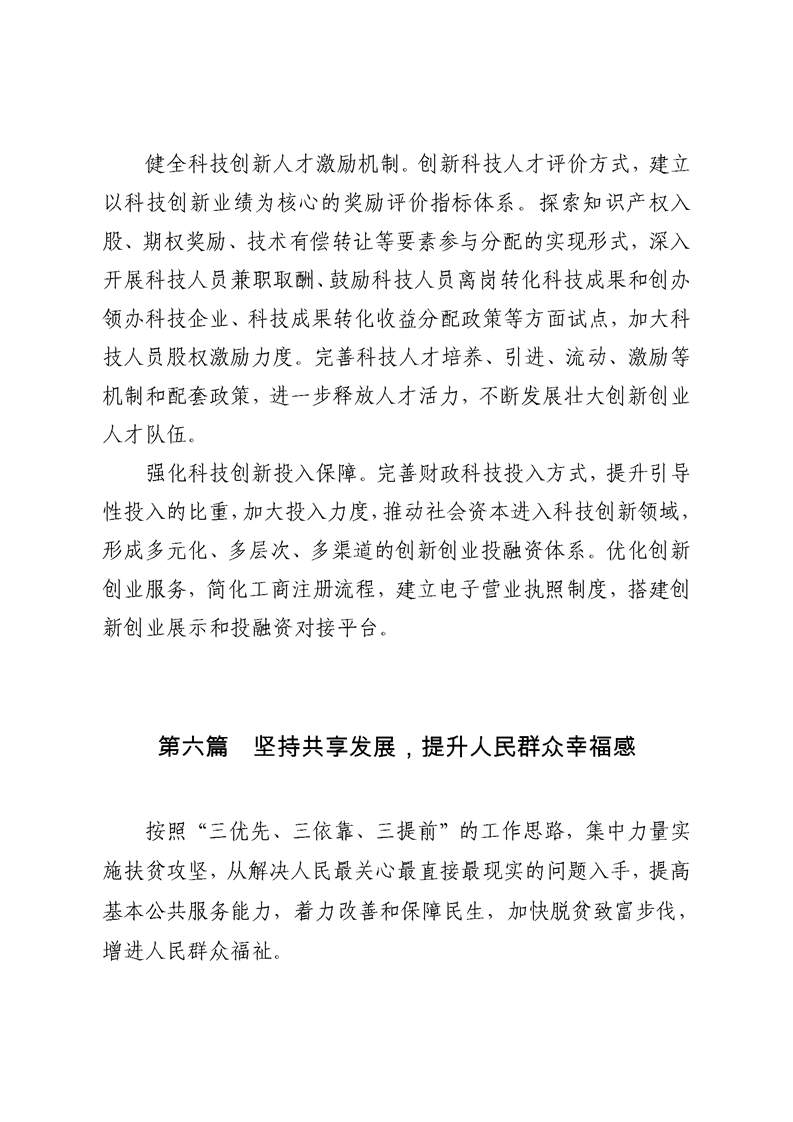 健全科技创新人才激励机制。创新科技人才评价方式，建立以科技创新业绩为核心的奖励评价指标体系。探索知识产权入股、期权奖励、技术有偿转让等要素参与分配的实现形式，深入开展科技人员兼职取酬、鼓励科技人员离岗转化科技成果和创办领办科技企业、科技成果转化收益分配政策等方面试点，加大科技人员股权激励力度。完善科技人才培养、引进、流动、激励等机制和配套政策，进一步释放人才活力，不断发展壮大创新创业人才队伍。

强化科技创新投入保障。完善财政科技投入方式，提升引导性投入的比重，加大投入力度，推动社会资本进入科技创新领域，形成多元化、多层次、多渠道的创新创业投融资体系。优化创新创业服务，简化工商注册流程，建立电子营业执照制度，搭建创新创业展示和投融资对接平台。

第六篇　坚持共享发展，提升人民群众幸福感

按照“三优先、三依靠、三提前”的工作思路，集中力量实施扶贫攻坚，从解决人民最关心最直接最现实的问题入手，提高基本公共服务能力，着力改善和保障民生，加快脱贫致富步伐，增进人民群众福祉。